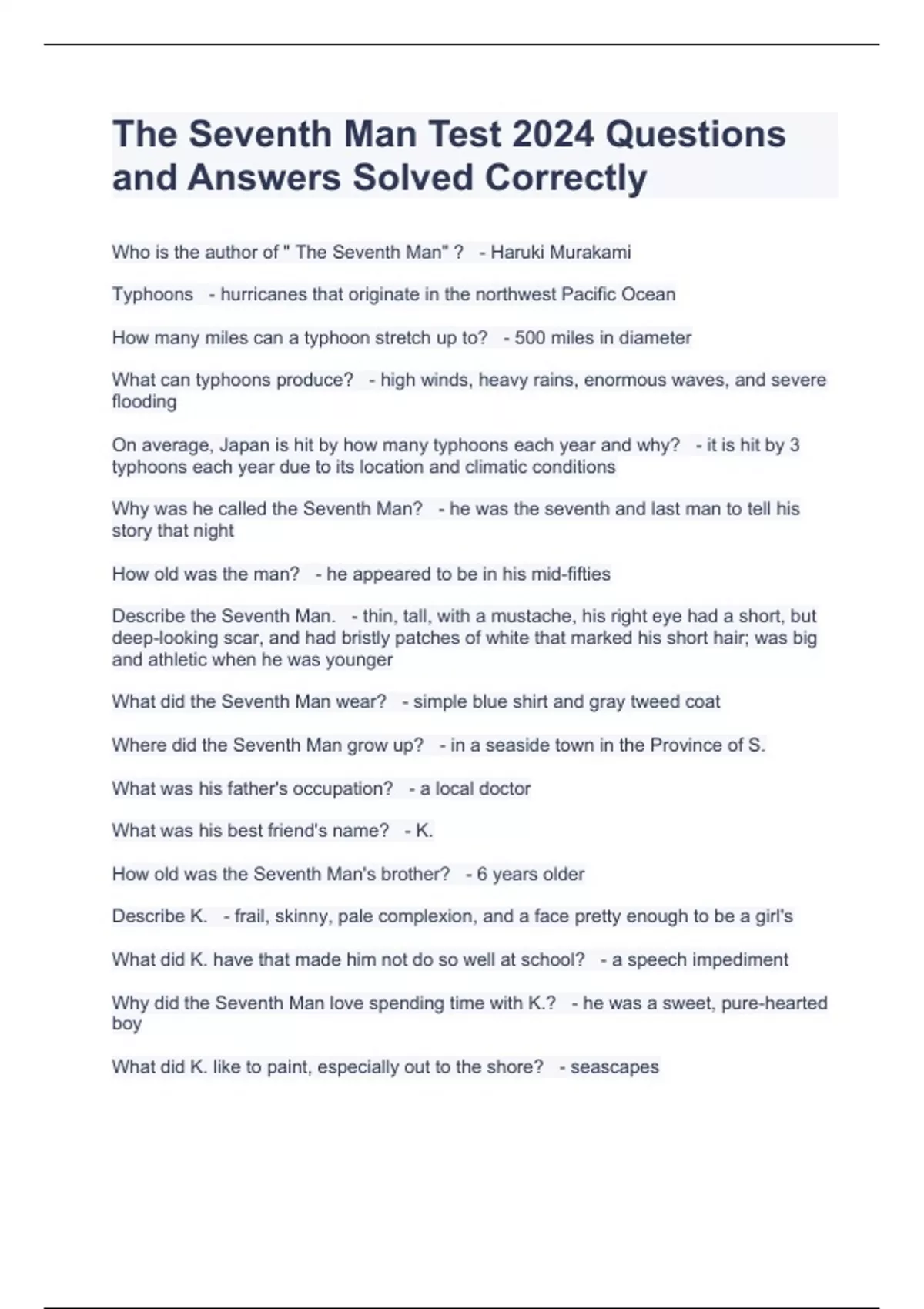 The Seventh Man Test 2024 Questions and Answers Solved Correctly

Who is the author of " The Seventh Man" ? - Haruki Murakami

Typhoons - hurricanes that originate in the northwest Pacific Ocean

How many miles can a typhoon stretch up to? - 500 miles in diameter

What can typhoons produce? - high winds, heavy rains, enormous waves, and severe flooding

On average, Japan is hit by how many typhoons each year and why? - it is hit by 3 typhoons each year due to its location and climatic conditions

Why was he called the Seventh Man? - he was the seventh and last man to tell his story that night

How old was the man? - he appeared to be in his mid-fifties

Describe the Seventh Man. - thin, tall, with a mustache, his right eye had a short, but deep-looking scar, and had bristly patches of white that marked his short hair; was big and athletic when he was younger

What did the Seventh Man wear? - simple blue shirt and gray tweed coat

Where did the Seventh Man grow up? - in a seaside town in the Province of S.

What was his father's occupation? - a local doctor

What was his best friend's name? - K.

How old was the Seventh Man's brother? - 6 years older

Describe K. - frail, skinny, pale complexion, and a face pretty enough to be a girl's

What did K. have that made him not do so well at school? - a speech impediment

Why did the Seventh Man love spending time with K.? - he was a sweet, pure-hearted boy

What did K. like to paint, especially out to the shore? - seascapes